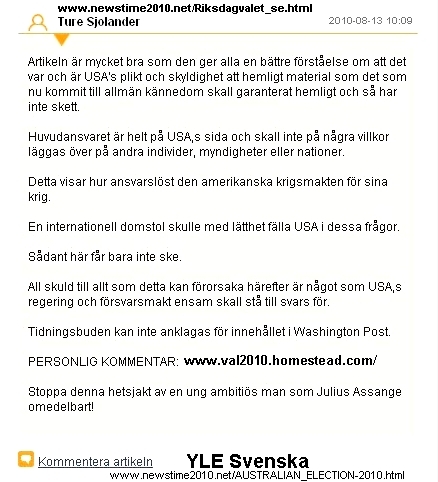 www.newstime2010.net/Riksdagvalet_se.html
Ture Sjolander
2010-08-13 10:09

Artikeln är mycket bra som den ger alla en bättre förståelse om att det var och är USA's plikt och skyldighet att hemligt material som det som nu kommit till allmän kännedom skall garanterat hemligt och så har inte skett.

Huvudansvaret är helt på USA,s sida och skall inte på några villkor läggas över på andra individer, myndigheter eller nationer.

Detta visar hur ansvarslöst den amerikanska krigsmakten för sina krig.

En internationell domstol skulle med lätthet fälla USA i dessa frågor.

Sådant här får bara inte ske.

All skuld till allt som detta kan förorsaka härefter är något som USA,s regering och försvarsmakt ensam skall stå till svars för.

Tidningsbuden kan inte anklagas för innehållet i Washington Post.

PERSONLIG KOMMENTAR: www.val2010.homestead.com/

Stoppa denna hetsjakt av en ung ambitiös man som Julius Assange omedelbart!

Kommentera artikeln
YLE Svenska
www.newstime2010.net/AUSTRALIAN_ELECTION-2010.html